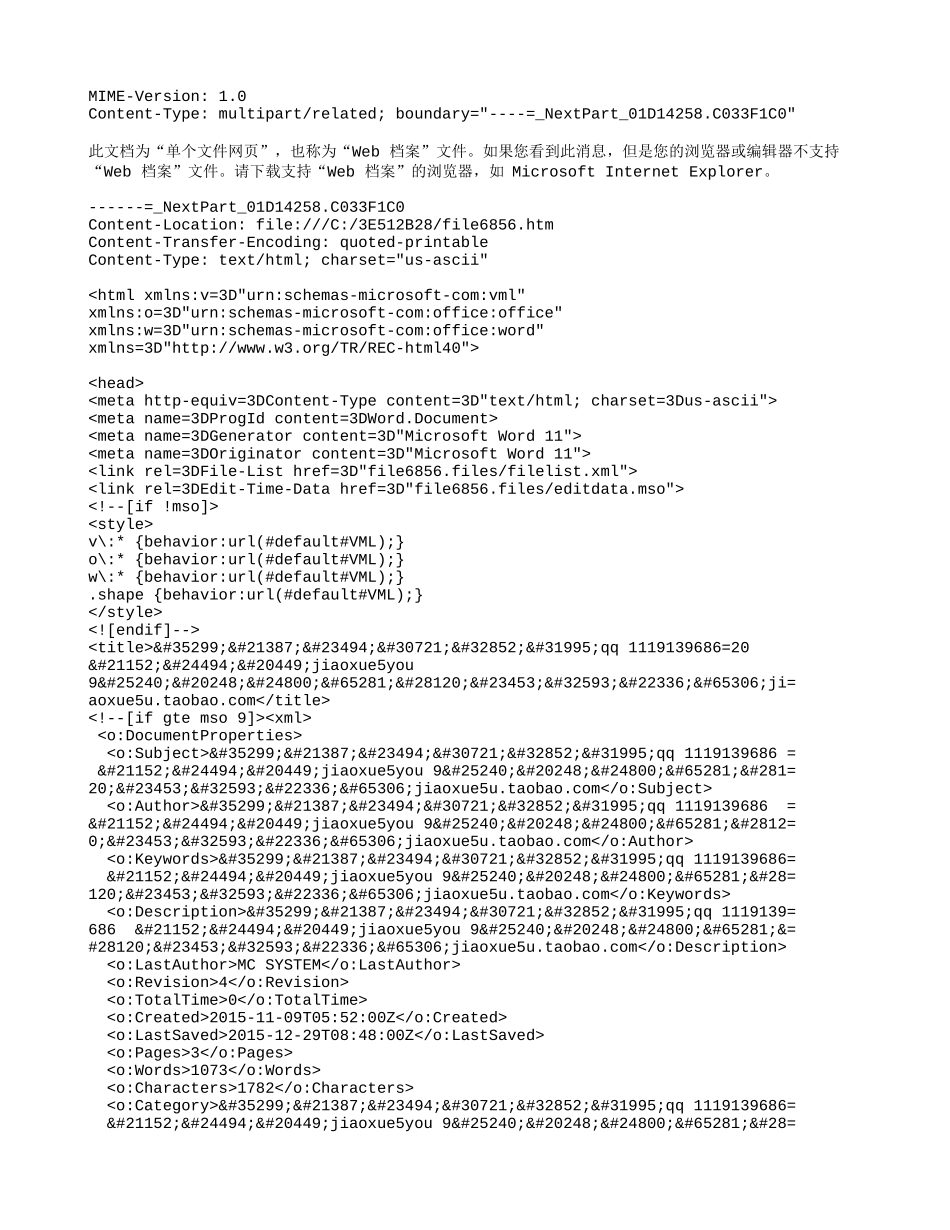 MIME-Version: 1.0
Content-Type: multipart/related; boundary="----=_NextPart_01D14258.C033F1C0"

此文档为“单个文件网页”，也称为“Web 档案”文件。如果您看到此消息，但是您的浏览器或编辑器不支持“Web 档案”文件。请下载支持“Web 档案”的浏览器，如 Microsoft Internet Explorer。

------=_NextPart_01D14258.C033F1C0
Content-Location: file:///C:/3E512B28/file6856.htm
Content-Transfer-Encoding: quoted-printable
Content-Type: text/html; charset="us-ascii"

<html xmlns:v=3D"urn:schemas-microsoft-com:vml"
xmlns:o=3D"urn:schemas-microsoft-com:office:office"
xmlns:w=3D"urn:schemas-microsoft-com:office:word"
xmlns=3D"http://www.w3.org/TR/REC-html40">

<head>
<meta http-equiv=3DContent-Type content=3D"text/html; charset=3Dus-ascii">
<meta name=3DProgId content=3DWord.Document>
<meta name=3DGenerator content=3D"Microsoft Word 11">
<meta name=3DOriginator content=3D"Microsoft Word 11">
<link rel=3DFile-List href=3D"file6856.files/filelist.xml">
<link rel=3DEdit-Time-Data href=3D"file6856.files/editdata.mso">
<!--[if !mso]>
<style>
v\:* {behavior:url(#default#VML);}
o\:* {behavior:url(#default#VML);}
w\:* {behavior:url(#default#VML);}
.shape {behavior:url(#default#VML);}
</style>
<![endif]-->
<title>&#35299;&#21387;&#23494;&#30721;&#32852;&#31995;qq 1119139686=20
&#21152;&#24494;&#20449;jiaoxue5you
9&#25240;&#20248;&#24800;&#65281;&#28120;&#23453;&#32593;&#22336;&#65306;ji=
aoxue5u.taobao.com</title>
<!--[if gte mso 9]><xml>
 <o:DocumentProperties>
  <o:Subject>&#35299;&#21387;&#23494;&#30721;&#32852;&#31995;qq 1119139686 =
 &#21152;&#24494;&#20449;jiaoxue5you 9&#25240;&#20248;&#24800;&#65281;&#281=
20;&#23453;&#32593;&#22336;&#65306;jiaoxue5u.taobao.com</o:Subject>
  <o:Author>&#35299;&#21387;&#23494;&#30721;&#32852;&#31995;qq 1119139686  =
&#21152;&#24494;&#20449;jiaoxue5you 9&#25240;&#20248;&#24800;&#65281;&#2812=
0;&#23453;&#32593;&#22336;&#65306;jiaoxue5u.taobao.com</o:Author>
  <o:Keywords>&#35299;&#21387;&#23494;&#30721;&#32852;&#31995;qq 1119139686=
  &#21152;&#24494;&#20449;jiaoxue5you 9&#25240;&#20248;&#24800;&#65281;&#28=
120;&#23453;&#32593;&#22336;&#65306;jiaoxue5u.taobao.com</o:Keywords>
  <o:Description>&#35299;&#21387;&#23494;&#30721;&#32852;&#31995;qq 1119139=
686  &#21152;&#24494;&#20449;jiaoxue5you 9&#25240;&#20248;&#24800;&#65281;&=
#28120;&#23453;&#32593;&#22336;&#65306;jiaoxue5u.taobao.com</o:Description>
  <o:LastAuthor>MC SYSTEM</o:LastAuthor>
  <o:Revision>4</o:Revision>
  <o:TotalTime>0</o:TotalTime>
  <o:Created>2015-11-09T05:52:00Z</o:Created>
  <o:LastSaved>2015-12-29T08:48:00Z</o:LastSaved>
  <o:Pages>3</o:Pages>
  <o:Words>1073</o:Words>
  <o:Characters>1782</o:Characters>
  <o:Category>&#35299;&#21387;&#23494;&#30721;&#32852;&#31995;qq 1119139686=
  &#21152;&#24494;&#20449;jiaoxue5you 9&#25240;&#20248;&#24800;&#65281;&#28=